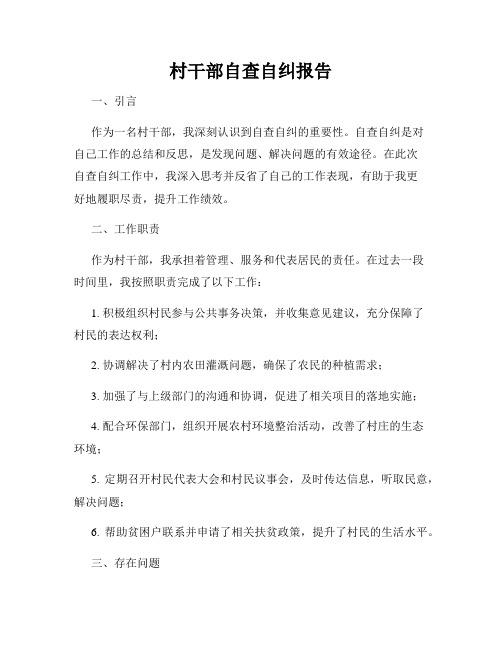 村干部自查自纠报告

一、引言

作为一名村干部，我深刻认识到自查自纠的重要性。自查自纠是对自己工作的总结和反思，是发现问题、解决问题的有效途径。在此次自查自纠工作中，我深入思考并反省了自己的工作表现，有助于我更好地履职尽责，提升工作绩效。

二、工作职责

作为村干部，我承担着管理、服务和代表居民的责任。在过去一段时间里，我按照职责完成了以下工作：

1. 积极组织村民参与公共事务决策，并收集意见建议，充分保障了村民的表达权利；

2. 协调解决了村内农田灌溉问题，确保了农民的种植需求；

3. 加强了与上级部门的沟通和协调，促进了相关项目的落地实施；

4. 配合环保部门，组织开展农村环境整治活动，改善了村庄的生态环境；

5. 定期召开村民代表大会和村民议事会，及时传达信息，听取民意，解决问题；

6. 帮助贫困户联系并申请了相关扶贫政策，提升了村民的生活水平。

三、存在问题